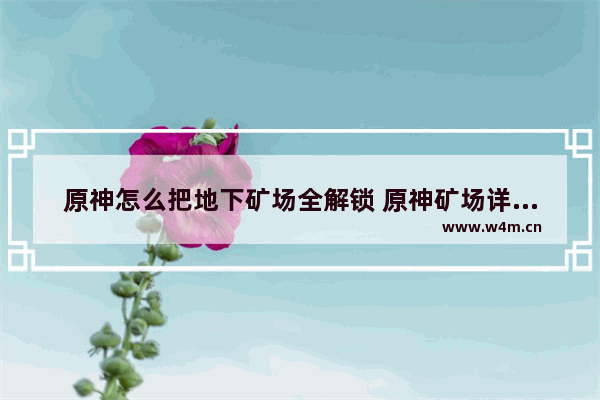 原神怎么把地下矿场全解锁 原神矿场详...

www.w4m.cn